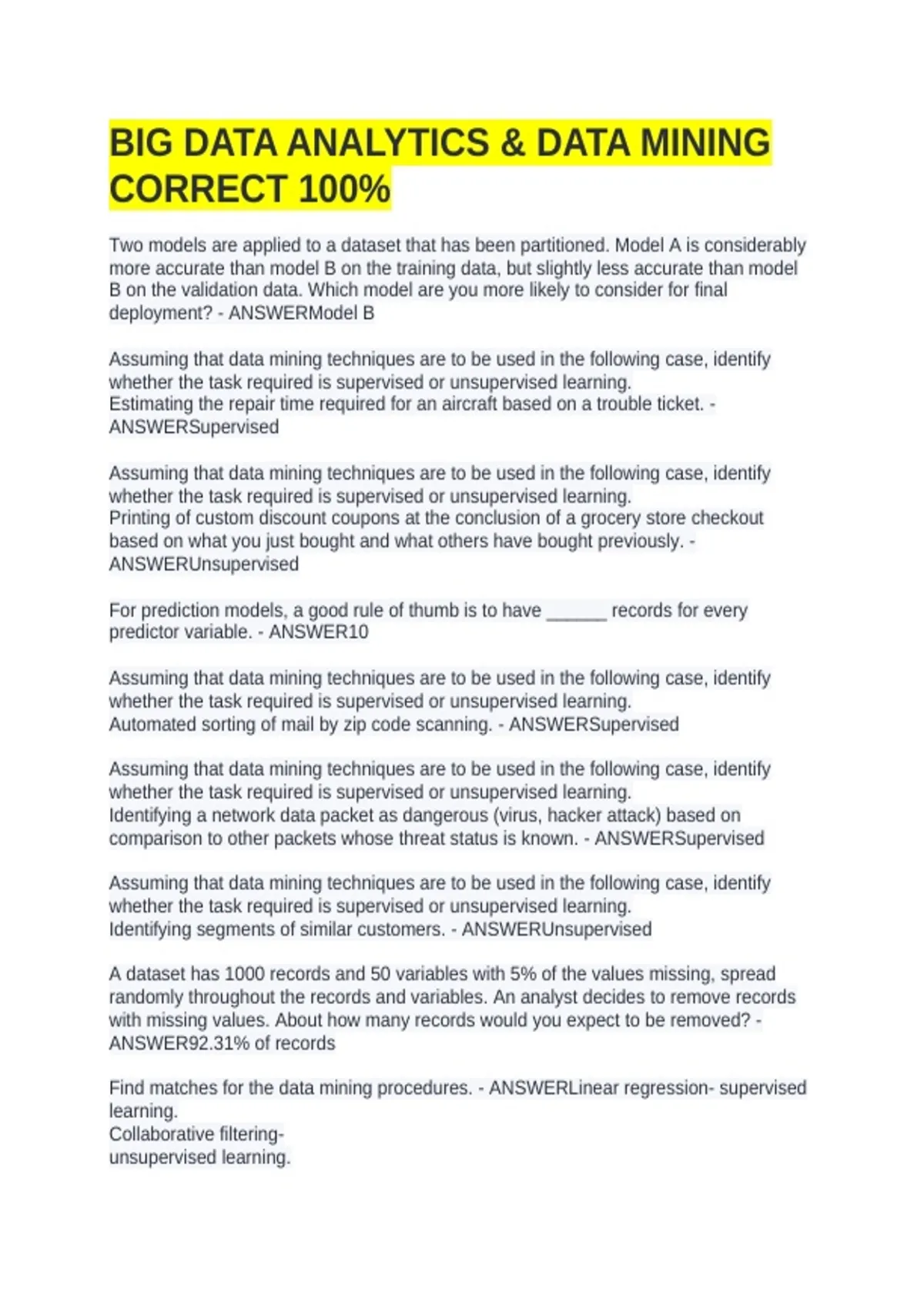 BIG DATA ANALYTICS & DATA MINING CORRECT 100%

Two models are applied to a dataset that has been partitioned. Model A is considerably more accurate than model B on the training data, but slightly less accurate than model B on the validation data. Which model are you more likely to consider for final deployment? - ANSWERModel B

Assuming that data mining techniques are to be used in the following case, identify whether the task required is supervised or unsupervised learning.
Estimating the repair time required for an aircraft based on a trouble ticket. - ANSWERSupervised

Assuming that data mining techniques are to be used in the following case, identify whether the task required is supervised or unsupervised learning.
Printing of custom discount coupons at the conclusion of a grocery store checkout based on what you just bought and what others have bought previously. - ANSWERUnsupervised

For prediction models, a good rule of thumb is to have ______ records for every predictor variable. - ANSWER10

Assuming that data mining techniques are to be used in the following case, identify whether the task required is supervised or unsupervised learning.
Automated sorting of mail by zip code scanning. - ANSWERSupervised

Assuming that data mining techniques are to be used in the following case, identify whether the task required is supervised or unsupervised learning.
Identifying a network data packet as dangerous (virus, hacker attack) based on comparison to other packets whose threat status is known. - ANSWERSupervised

Assuming that data mining techniques are to be used in the following case, identify whether the task required is supervised or unsupervised learning.
Identifying segments of similar customers. - ANSWERUnsupervised

A dataset has 1000 records and 50 variables with 5% of the values missing, spread randomly throughout the records and variables. An analyst decides to remove records with missing values. About how many records would you expect to be removed? - ANSWER92.31% of records

Find matches for the data mining procedures. - ANSWERLinear regression- supervised learning.
Collaborative filtering-
unsupervised learning.